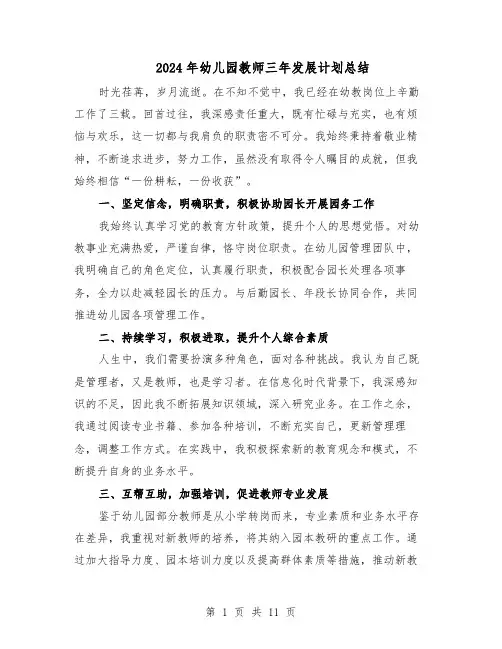 2024年幼儿园教师三年发展计划总结

时光荏苒，岁月流逝。在不知不觉中，我已经在幼教岗位上辛勤工作了三载。回首过往，我深感责任重大，既有忙碌与充实，也有烦恼与欢乐，这一切都与我肩负的职责密不可分。我始终秉持着敬业精神，不断追求进步，努力工作，虽然没有取得令人瞩目的成就，但我始终相信“一份耕耘，一份收获”。

一、坚定信念，明确职责，积极协助园长开展园务工作

我始终认真学习党的教育方针政策，提升个人的思想觉悟。对幼教事业充满热爱，严谨自律，恪守岗位职责。在幼儿园管理团队中，我明确自己的角色定位，认真履行职责，积极配合园长处理各项事务，全力以赴减轻园长的压力。与后勤园长、年段长协同合作，共同推进幼儿园各项管理工作。

二、持续学习，积极进取，提升个人综合素质

人生中，我们需要扮演多种角色，面对各种挑战。我认为自己既是管理者，又是教师，也是学习者。在信息化时代背景下，我深感知识的不足，因此我不断拓展知识领域，深入研究业务。在工作之余，我通过阅读专业书籍、参加各种培训，不断充实自己，更新管理理念，调整工作方式。在实践中，我积极探索新的教育观念和模式，不断提升自身的业务水平。

三、互帮互助，加强培训，促进教师专业发展

鉴于幼儿园部分教师是从小学转岗而来，专业素质和业务水平存在差异，我重视对新教师的培养，将其纳入园本教研的重点工作。通过加大指导力度、园本培训力度以及提高群体素质等措施，推动新教

第 1 页 共 11 页